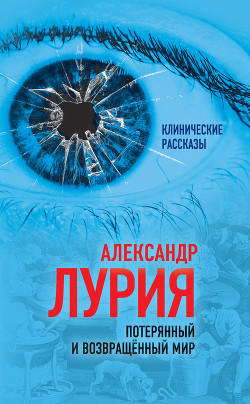 КЛИНИЧЕСКИЕ РАССКАЗЫ

АЛЕКСАНДР
ЛУРИЯ

ПОТЕРЯННЫЙ
И ВОЗВРАЩЁННЫЙ МИР